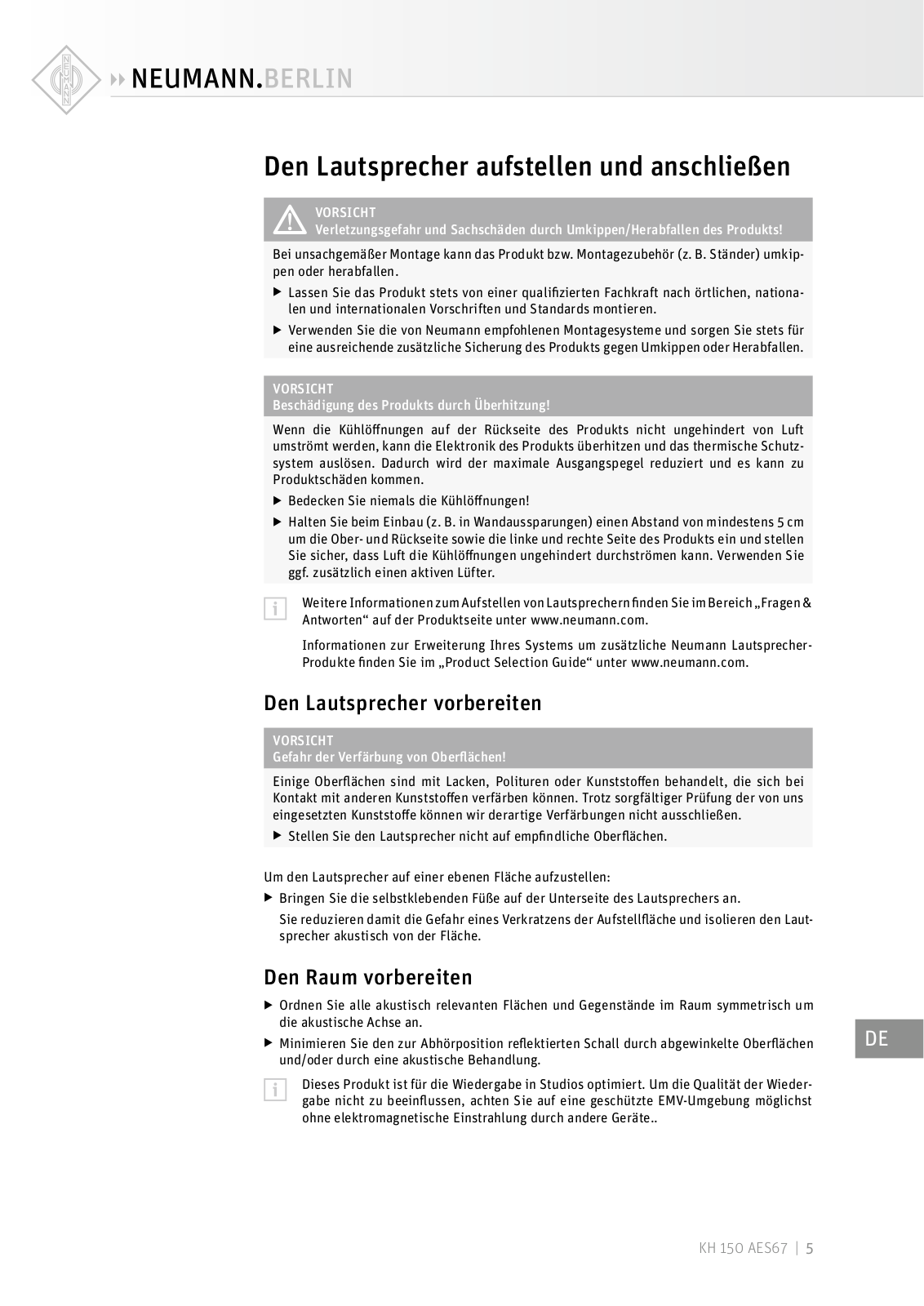 NEUMANN.BERLIN

Den Lautsprecher aufstellen und anschließen

VORSICHT
Verletzungsgefahr und Sachschäden durch Umkippen/Herabfallen des Produkts!

Bei unsachgemäßer Montage kann das Produkt bzw. Montagezubehör (z. B. Ständer) umkippen oder herabfallen.

▶ Lassen Sie das Produkt stets von einer qualifizierten Fachkraft nach örtlichen, nationalen und internationalen Vorschriften und Standards montieren.

▶ Verwenden Sie die von Neumann empfohlenen Montagesysteme und sorgen Sie stets für eine ausreichende zusätzliche Sicherung des Produkts gegen Umkippen oder Herabfallen.

VORSICHT
Beschädigung des Produkts durch Überhitzung!

Wenn die Kühlöffnungen auf der Rückseite des Produkts nicht ungehindert von Luft umströmt werden, kann die Elektronik des Produkts überhitzen und das thermische Schutzsystem auslösen. Dadurch wird der maximale Ausgangspegel reduziert und es kann zu Produktschäden kommen.

▶ Bedecken Sie niemals die Kühlöffnungen!

▶ Halten Sie beim Einbau (z. B. in Wandaussparungen) einen Abstand von mindestens 5 cm um die Ober- und Rückseite sowie die linke und rechte Seite des Produkts ein und stellen Sie sicher, dass Luft die Kühlöffnungen ungehindert durchströmen kann. Verwenden Sie ggf. zusätzlich einen aktiven Lüfter.

Weitere Informationen zum Aufstellen von Lautsprechern finden Sie im Bereich „Fragen & Antworten“ auf der Produktseite unter www.neumann.com.

Informationen zur Erweiterung Ihres Systems um zusätzliche Neumann Lautsprecher-Produkte finden Sie im „Product Selection Guide“ unter www.neumann.com.

Den Lautsprecher vorbereiten

VORSICHT
Gefahr der Verfärbung von Oberflächen!

Einige Oberflächen sind mit Lacken, Polituren oder Kunststoffen behandelt, die sich bei Kontakt mit anderen Kunststoffen verfärben können. Trotz sorgfältiger Prüfung der von uns eingesetzten Kunststoffe können wir derartige Verfärbungen nicht ausschließen.

▶ Stellen Sie den Lautsprecher nicht auf empfindliche Oberflächen.

Um den Lautsprecher auf einer ebenen Fläche aufzustellen:

▶ Bringen Sie die selbstklebenden Füße auf der Unterseite des Lautsprechers an.

Sie reduzieren damit die Gefahr eines Verkratzens der Aufstellfläche und isolieren den Lautsprecher akustisch von der Fläche.

Den Raum vorbereiten

▶ Ordnen Sie alle akustisch relevanten Flächen und Gegenstände im Raum symmetrisch um die akustische Achse an.

▶ Minimieren Sie den zur Abhörposition reflektierten Schall durch abgewinkelte Oberflächen und/oder durch eine akustische Behandlung.

Dieses Produkt ist für die Wiedergabe in Studios optimiert. Um die Qualität der Wiedergabe nicht zu beeinflussen, achten Sie auf eine geschützte EMV-Umgebung möglichst ohne elektromagnetische Einstrahlung durch andere Geräte..

DE

KH 150 AES67 | 5